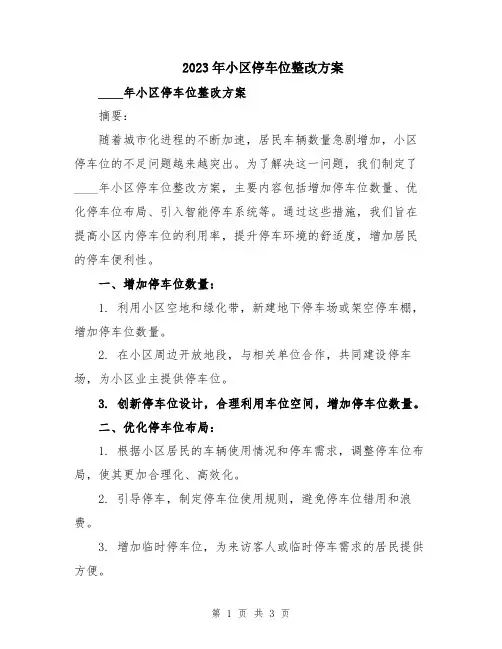 2023年小区停车位整改方案

____年小区停车位整改方案

摘要:

随着城市化进程的不断加速，居民车辆数量急剧增加，小区停车位的不足问题越来越突出。为了解决这一问题，我们制定了____年小区停车位整改方案，主要内容包括增加停车位数量、优化停车位布局、引入智能停车系统等。通过这些措施，我们旨在提高小区内停车位的利用率，提升停车环境的舒适度，增加居民的停车便利性。

一、增加停车位数量:

1. 利用小区空地和绿化带，新建地下停车场或架空停车棚，增加停车位数量。

2. 在小区周边开放地段，与相关单位合作，共同建设停车场，为小区业主提供停车位。

3. 创新停车位设计，合理利用车位空间，增加停车位数量。

二、优化停车位布局:

1. 根据小区居民的车辆使用情况和停车需求，调整停车位布局，使其更加合理化、高效化。

2. 引导停车，制定停车位使用规则，避免停车位错用和浪费。

3. 增加临时停车位，为来访客人或临时停车需求的居民提供方便。

第 1 页 共 3 页